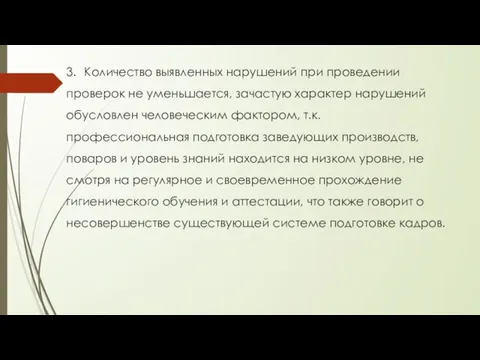 3. Количество выявленных нарушений при проведении проверок не уменьшается, зачастую характер нарушений обусловлен человеческим фактором, т.к. профессиональная подготовка заведующих производств, поваров и уровень знаний находится на низком уровне, не смотря на регулярное и своевременное прохождение гигиенического обучения и аттестации, что также говорит о несовершенстве существующей системе подготовке кадров.